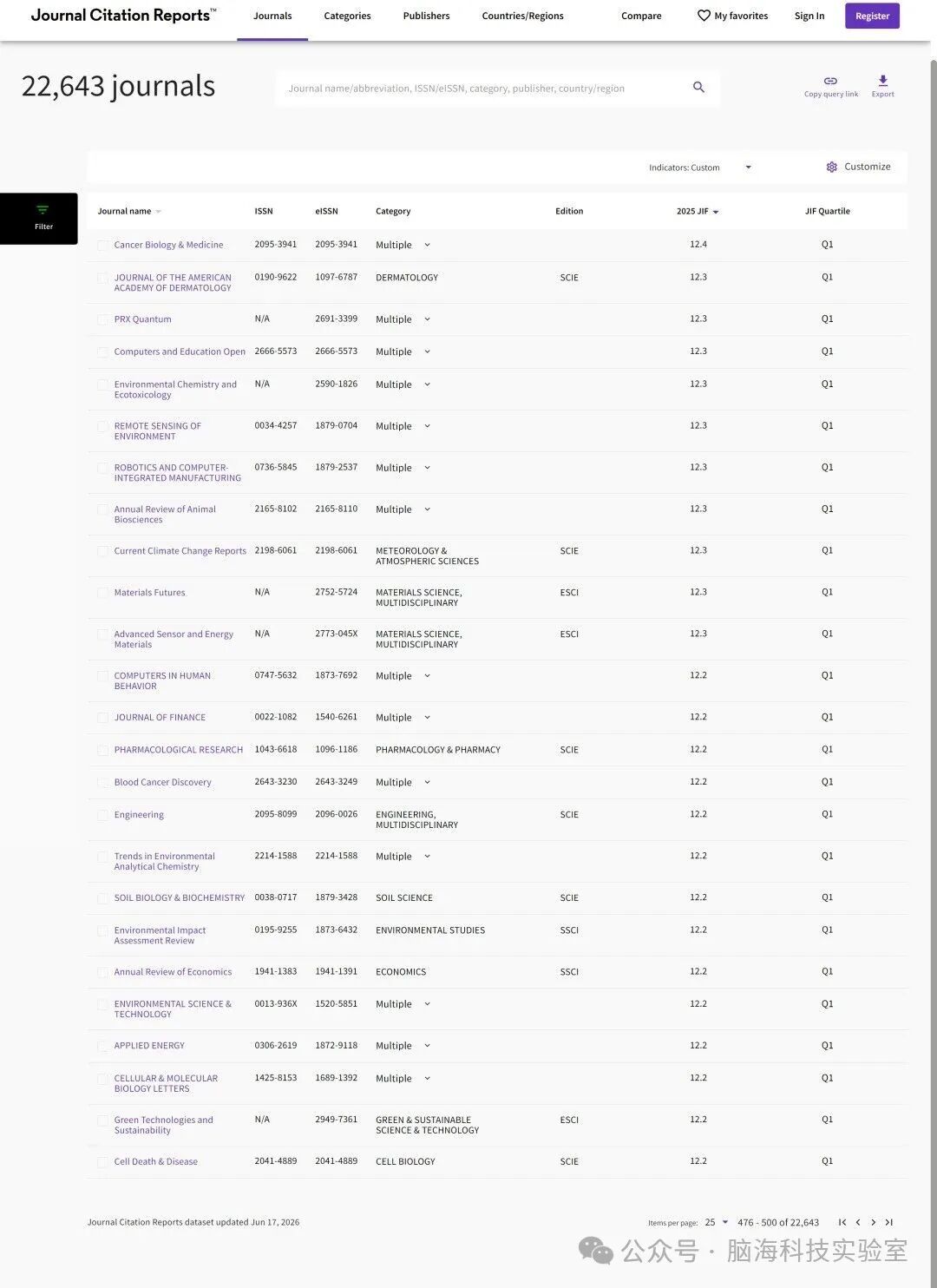 Journal Citation Reports™ Journals Categories Publishers Countries/Regions Compare My favorites Sign In Register

22,643 journals

Journal name/abbreviation, ISSN/eISSN, category, publisher, country/region

Copy query link Export

Indicators: Custom Customize

Filter

| Journal name | ISSN | eISSN | Category | Edition | 2025 JIF | JIF Quartile |
|---|---|---|---|---|---|---|
| Cancer Biology & Medicine | 2095-3941 | 2095-3941 | Multiple | | 12.4 | Q1 |
| JOURNAL OF THE AMERICAN ACADEMY OF DERMATOLOGY | 0190-9622 | 1097-6787 | DERMATOLOGY | SCIE | 12.3 | Q1 |
| PRX Quantum | N/A | 2691-3399 | Multiple | | 12.3 | Q1 |
| Computers and Education Open | 2666-5573 | 2666-5573 | Multiple | | 12.3 | Q1 |
| Environmental Chemistry and Ecotoxicology | N/A | 2590-1826 | Multiple | | 12.3 | Q1 |
| REMOTE SENSING OF ENVIRONMENT | 0034-4257 | 1879-0704 | Multiple | | 12.3 | Q1 |
| ROBOTICS AND COMPUTER-INTEGRATED MANUFACTURING | 0736-5845 | 1879-2537 | Multiple | | 12.3 | Q1 |
| Annual Review of Animal Biosciences | 2165-8102 | 2165-8110 | Multiple | | 12.3 | Q1 |
| Current Climate Change Reports | 2198-6061 | 2198-6061 | METEOROLOGY & ATMOSPHERIC SCIENCES | SCIE | 12.3 | Q1 |
| Materials Futures | N/A | 2752-5724 | MATERIALS SCIENCE, MULTIDISCIPLINARY | ESCI | 12.3 | Q1 |
| Advanced Sensor and Energy Materials | N/A | 2773-045X | MATERIALS SCIENCE, MULTIDISCIPLINARY | ESCI | 12.3 | Q1 |
| COMPUTERS IN HUMAN BEHAVIOR | 0747-5632 | 1873-7692 | Multiple | | 12.2 | Q1 |
| JOURNAL OF FINANCE | 0022-1082 | 1540-6261 | Multiple | | 12.2 | Q1 |
| PHARMACOLOGICAL RESEARCH | 1043-6618 | 1096-1186 | PHARMACOLOGY & PHARMACY | SCIE | 12.2 | Q1 |
| Blood Cancer Discovery | 2643-3230 | 2643-3249 | Multiple | | 12.2 | Q1 |
| Engineering | 2095-8099 | 2096-0026 | ENGINEERING, MULTIDISCIPLINARY | SCIE | 12.2 | Q1 |
| Trends in Environmental Analytical Chemistry | 2214-1588 | 2214-1588 | Multiple | | 12.2 | Q1 |
| SOIL BIOLOGY & BIOCHEMISTRY | 0038-0717 | 1879-3428 | SOIL SCIENCE | SCIE | 12.2 | Q1 |
| Environmental Impact Assessment Review | 0195-9255 | 1873-6432 | ENVIRONMENTAL STUDIES | SSCI | 12.2 | Q1 |
| Annual Review of Economics | 1941-1383 | 1941-1391 | ECONOMICS | SSCI | 12.2 | Q1 |
| ENVIRONMENTAL SCIENCE & TECHNOLOGY | 0013-936X | 1520-5851 | Multiple | | 12.2 | Q1 |
| APPLIED ENERGY | 0306-2619 | 1872-9118 | Multiple | | 12.2 | Q1 |
| CELLULAR & MOLECULAR BIOLOGY LETTERS | 1425-8153 | 1689-1392 | Multiple | | 12.2 | Q1 |
| Green Technologies and Sustainability | N/A | 2949-7361 | GREEN & SUSTAINABLE SCIENCE & TECHNOLOGY | ESCI | 12.2 | Q1 |
| Cell Death & Disease | 2041-4889 | 2041-4889 | CELL BIOLOGY | SCIE | 12.2 | Q1 |

Journal Citation Reports dataset updated Jun 17, 2026

Items per page: 25 476 - 500 of 22,643

公众号 · 脑海科技实验室